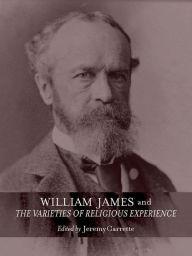 WILLIAM JAMES and
THE VARIETIES OF RELIGIOUS EXPERIENCE

Edited by Jeremy Carrette